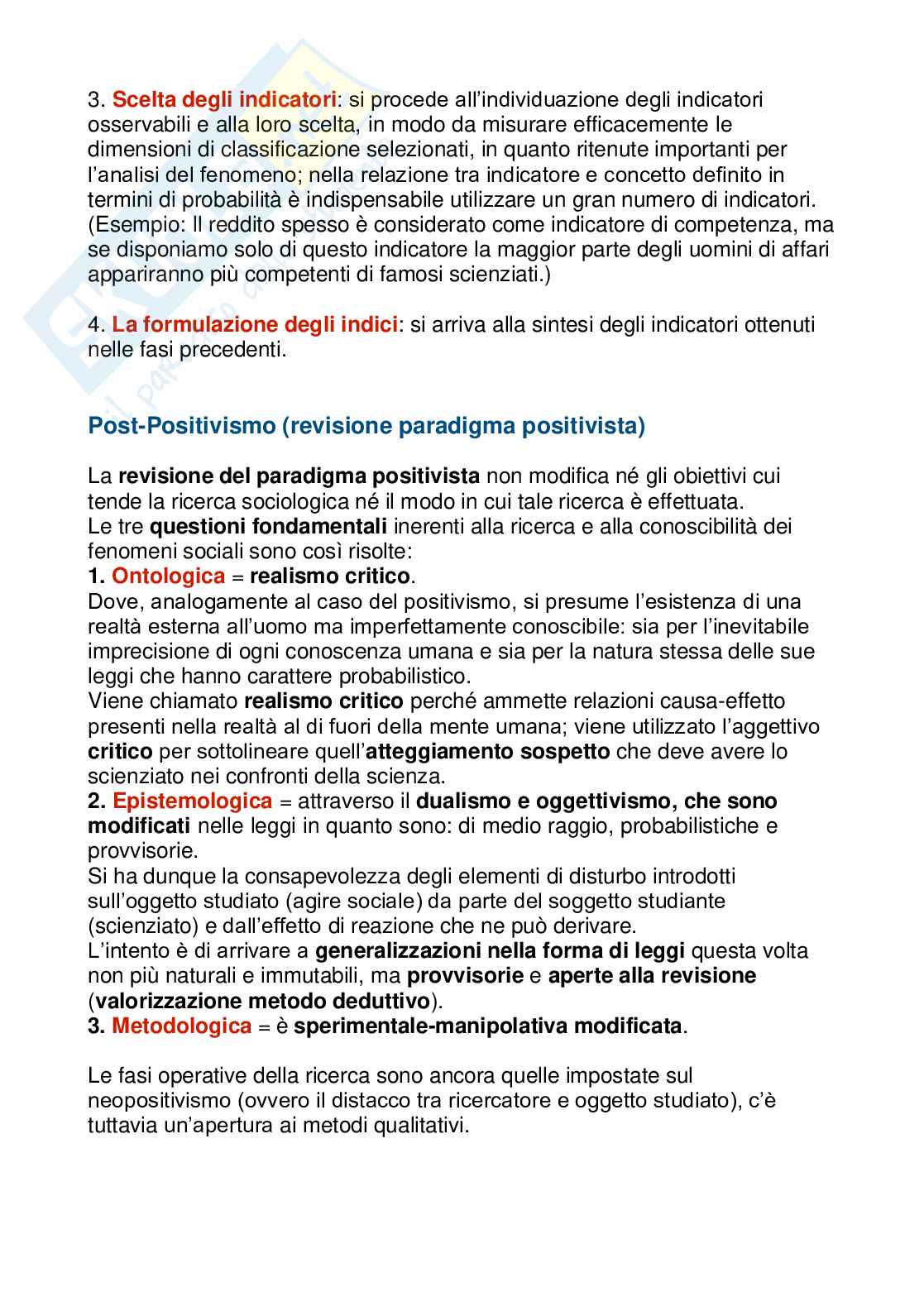 3. Scelta degli indicatori: si procede all'individuazione degli indicatori osservabili e alla loro scelta, in modo da misurare efficacemente le dimensioni di classificazione selezionati, in quanto ritenute importanti per l'analisi del fenomeno; nella relazione tra indicatore e concetto definito in termini di probabilità è indispensabile utilizzare un gran numero di indicatori. (Esempio: Il reddito spesso è considerato come indicatore di competenza, ma se disponiamo solo di questo indicatore la maggior parte degli uomini di affari appariranno più competenti di famosi scienziati.)

4. La formulazione degli indici: si arriva alla sintesi degli indicatori ottenuti nelle fasi precedenti.

Post-Positivismo (revisione paradigma positivista)

La revisione del paradigma positivista non modifica né gli obiettivi cui tende la ricerca sociologica né il modo in cui tale ricerca è effettuata.
Le tre questioni fondamentali inerenti alla ricerca e alla conoscibilità dei fenomeni sociali sono così risolte:
1. Ontologica = realismo critico.
Dove, analogamente al caso del positivismo, si presume l'esistenza di una realtà esterna all'uomo ma imperfettamente conoscibile: sia per l'inevitabile imprecisione di ogni conoscenza umana e sia per la natura stessa delle sue leggi che hanno carattere probabilistico.
Viene chiamato realismo critico perché ammette relazioni causa-effetto presenti nella realtà al di fuori della mente umana; viene utilizzato l'aggettivo critico per sottolineare quell'atteggiamento sospetto che deve avere lo scienziato nei confronti della scienza.
2. Epistemologica = attraverso il dualismo e oggettivismo, che sono modificati nelle leggi in quanto sono: di medio raggio, probabilistiche e provvisorie.
Si ha dunque la consapevolezza degli elementi di disturbo introdotti sull'oggetto studiato (agire sociale) da parte del soggetto studiante (scienziato) e dall'effetto di reazione che ne può derivare.
L'intento è di arrivare a generalizzazioni nella forma di leggi questa volta non più naturali e immutabili, ma provvisorie e aperte alla revisione (valorizzazione metodo deduttivo).
3. Metodologica = è sperimentale-manipolativa modificata.

Le fasi operative della ricerca sono ancora quelle impostate sul neopositivismo (ovvero il distacco tra ricercatore e oggetto studiato), c'è tuttavia un'apertura ai metodi qualitativi.